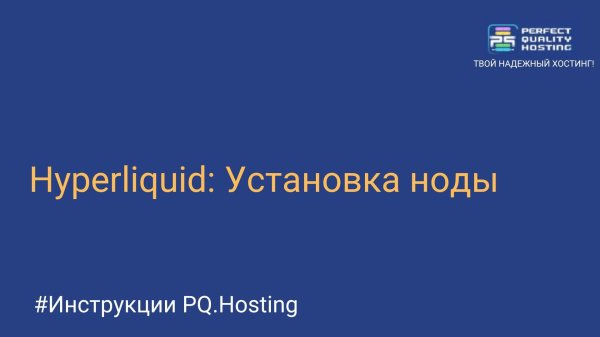 PERFECT QUALITY HOSTING
ТВОЙ НАДЕЖНЫЙ ХОСТИНГ!

Hyperliquid: Установка ноды

#Инструкции PQ.Hosting